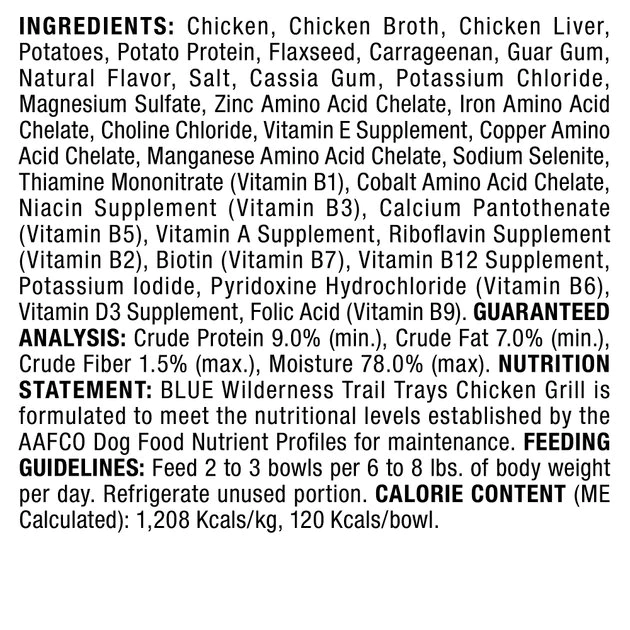 INGREDIENTS: Chicken, Chicken Broth, Chicken Liver, Potatoes, Potato Protein, Flaxseed, Carrageenan, Guar Gum, Natural Flavor, Salt, Cassia Gum, Potassium Chloride, Magnesium Sulfate, Zinc Amino Acid Chelate, Iron Amino Acid Chelate, Choline Chloride, Vitamin E Supplement, Copper Amino Acid Chelate, Manganese Amino Acid Chelate, Sodium Selenite, Thiamine Mononitrate (Vitamin B1), Cobalt Amino Acid Chelate, Niacin Supplement (Vitamin B3), Calcium Pantothenate (Vitamin B5), Vitamin A Supplement, Riboflavin Supplement (Vitamin B2), Biotin (Vitamin B7), Vitamin B12 Supplement, Potassium Iodide, Pyridoxine Hydrochloride (Vitamin B6), Vitamin D3 Supplement, Folic Acid (Vitamin B9). GUARANTEED ANALYSIS: Crude Protein 9.0% (min.), Crude Fat 7.0% (min.), Crude Fiber 1.5% (max.), Moisture 78.0% (max). NUTRITION STATEMENT: BLUE Wilderness Trail Trays Chicken Grill is formulated to meet the nutritional levels established by the AAFCO Dog Food Nutrient Profiles for maintenance. FEEDING GUIDELINES: Feed 2 to 3 bowls per 6 to 8 lbs. of body weight per day. Refrigerate unused portion. CALORIE CONTENT (ME Calculated): 1,208 Kcals/kg, 120 Kcals/bowl.